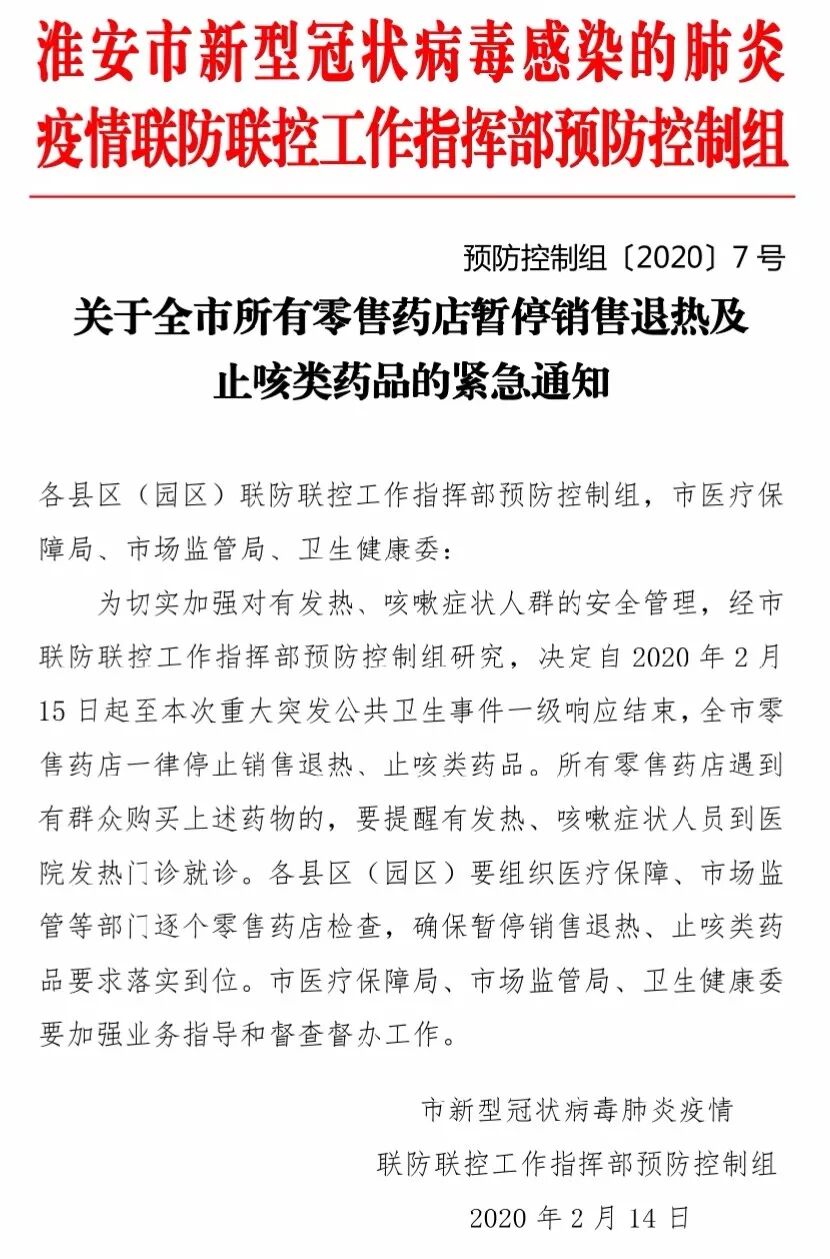 淮安市新型冠状病毒感染的肺炎疫情联防联控工作指挥部预防控制组

预防控制组〔2020〕7号

关于全市所有零售药店暂停销售退热及止咳类药品的紧急通知

各县区（园区）联防联控工作指挥部预防控制组，市医疗保障局、市场监管局、卫生健康委：

为切实加强对有发热、咳嗽症状人群的安全管理，经市联防联控工作指挥部预防控制组研究，决定自2020年2月15日起至本次重大突发公共卫生事件一级响应结束，全市零售药店一律停止销售退热、止咳类药品。所有零售药店遇到有群众购买上述药物的，要提醒有发热、咳嗽症状人员到医院发热门诊就诊。各县区（园区）要组织医疗保障、市场监管等部门逐个零售药店检查，确保暂停销售退热、止咳类药品要求落实到位。市医疗保障局、市场监管局、卫生健康委要加强业务指导和督查督办工作。

市新型冠状病毒肺炎疫情
联防联控工作指挥部预防控制组
2020年2月14日